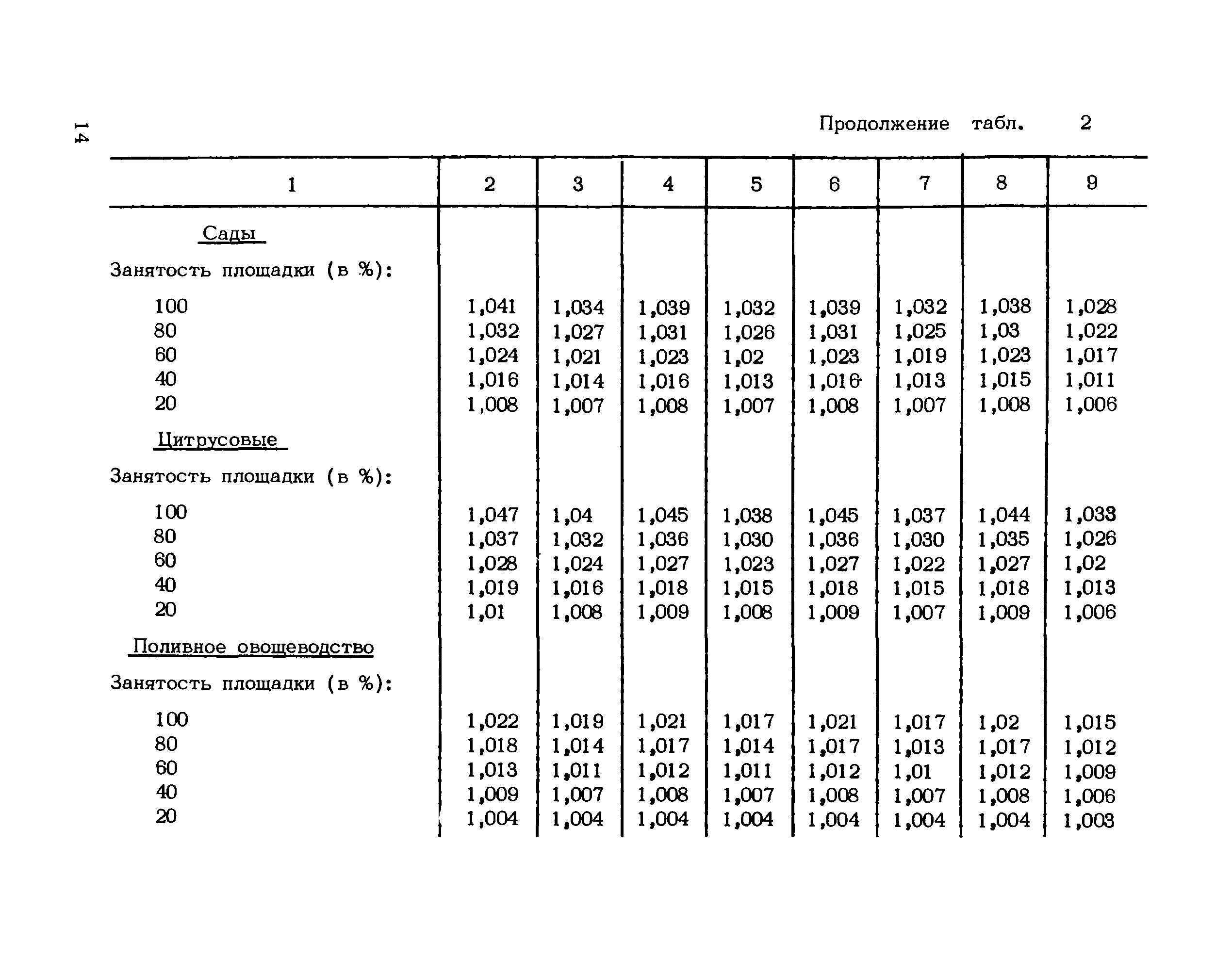 14

Продолжение табл. 2

| 1 | 2 | 3 | 4 | 5 | 6 | 7 | 8 | 9 |
|---|---|---|---|---|---|---|---|---|
| Сады | | | | | | | | |
| Занятость площадки (в %): | | | | | | | | |
| 100 | 1,041 | 1,034 | 1,039 | 1,032 | 1,039 | 1,032 | 1,038 | 1,028 |
| 80 | 1,032 | 1,027 | 1,031 | 1,026 | 1,031 | 1,025 | 1,03 | 1,022 |
| 60 | 1,024 | 1,021 | 1,023 | 1,02 | 1,023 | 1,019 | 1,023 | 1,017 |
| 40 | 1,016 | 1,014 | 1,016 | 1,013 | 1,016 | 1,013 | 1,015 | 1,011 |
| 20 | 1,008 | 1,007 | 1,008 | 1,007 | 1,008 | 1,007 | 1,008 | 1,006 |
| Цитрусовые | | | | | | | | |
| Занятость площадки (в %): | | | | | | | | |
| 100 | 1,047 | 1,04 | 1,045 | 1,038 | 1,045 | 1,037 | 1,044 | 1,033 |
| 80 | 1,037 | 1,032 | 1,036 | 1,030 | 1,036 | 1,030 | 1,035 | 1,026 |
| 60 | 1,028 | 1,024 | 1,027 | 1,023 | 1,027 | 1,022 | 1,027 | 1,02 |
| 40 | 1,019 | 1,016 | 1,018 | 1,015 | 1,018 | 1,015 | 1,018 | 1,013 |
| 20 | 1,01 | 1,008 | 1,009 | 1,008 | 1,009 | 1,007 | 1,009 | 1,006 |
| Поливное овощеводство | | | | | | | | |
| Занятость площадки (в %): | | | | | | | | |
| 100 | 1,022 | 1,019 | 1,021 | 1,017 | 1,021 | 1,017 | 1,02 | 1,015 |
| 80 | 1,018 | 1,014 | 1,017 | 1,014 | 1,017 | 1,013 | 1,017 | 1,012 |
| 60 | 1,013 | 1,011 | 1,012 | 1,011 | 1,012 | 1,01 | 1,012 | 1,009 |
| 40 | 1,009 | 1,007 | 1,008 | 1,007 | 1,008 | 1,007 | 1,008 | 1,006 |
| 20 | 1,004 | 1,004 | 1,004 | 1,004 | 1,004 | 1,004 | 1,004 | 1,003 |